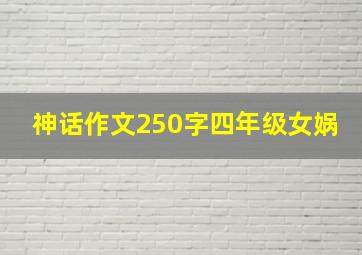 神话作文250字四年级女娲